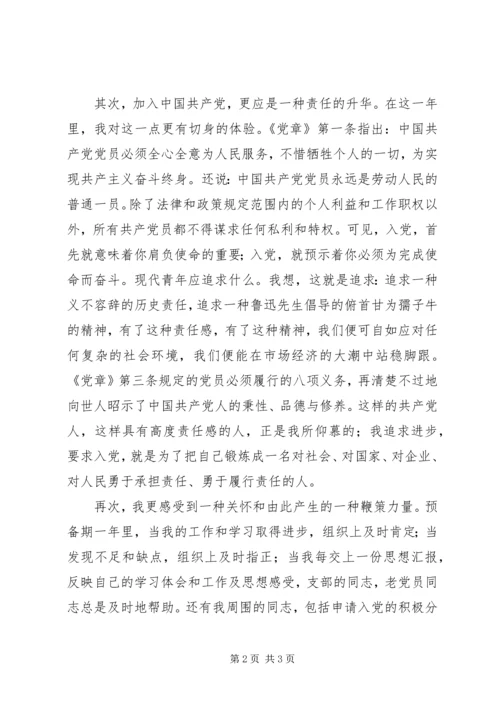 其次，加入中国共产党，更应是一种责任的升华。在这一年里，我对这一点更有切身的体验。《党章》第一条指出：中国共产党党员必须全心全意为人民服务，不惜牺牲个人的一切，为实现共产主义奋斗终身。还说：中国共产党党员永远是劳动人民的普通一员。除了法律和政策规定范围内的个人利益和工作职权以外，所有共产党员都不得谋求任何私利和特权。可见，入党，首先就意味着你肩负使命的重要；入党，就预示着你必须为完成使命而奋斗。现代青年应追求什么。我想，这就是追求：追求一种义不容辞的历史责任，追求一种鲁迅先生倡导的俯首甘为孺子牛的精神，有了这种责任感，有了这种精神，我们便可自如应对任何复杂的社会环境，我们便能在市场经济的大潮中站稳脚跟。《党章》第三条规定的党员必须履行的八项义务，再清楚不过地向世人昭示了中国共产党人的秉性、品德与修养。这样的共产党人，这样具有高度责任感的人，正是我所仰慕的；我追求进步，要求入党，就是为了把自己锻炼成一名对社会、对国家、对企业、对人民勇于承担责任、勇于履行责任的人。

再次，我更感受到一种关怀和由此产生的一种鞭策力量。预备期一年里，当我的工作和学习取得进步，组织上及时肯定；当发现不足和缺点，组织上及时指正；当我每交上一份思想汇报，反映自己的学习体会和工作及思想感受，支部的同志，老党员同志总是及时地帮助。还有我周围的同志，包括申请入党的积极分

第 2 页 共 3 页